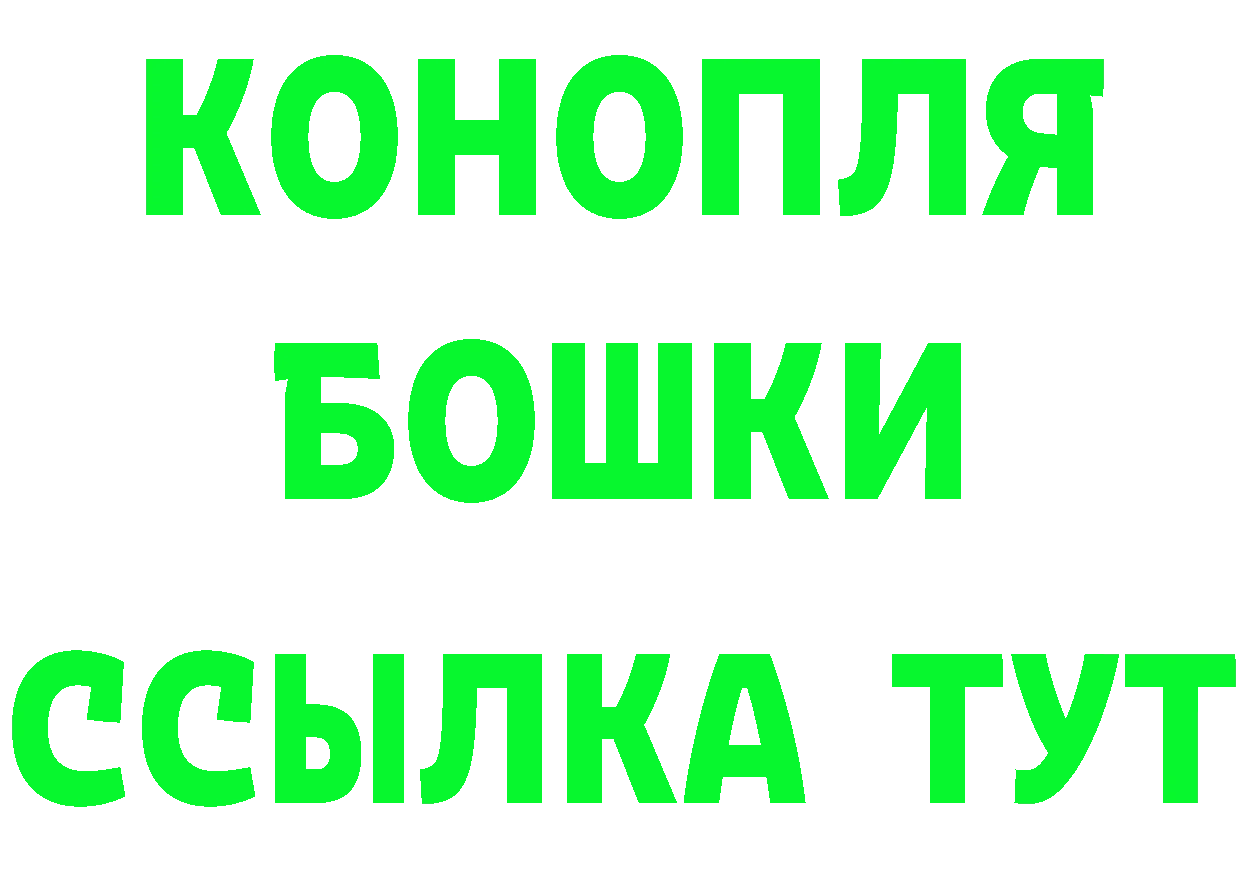 КОНОПЛЯ
БОШКИ
ССЫЛКА ТУТ